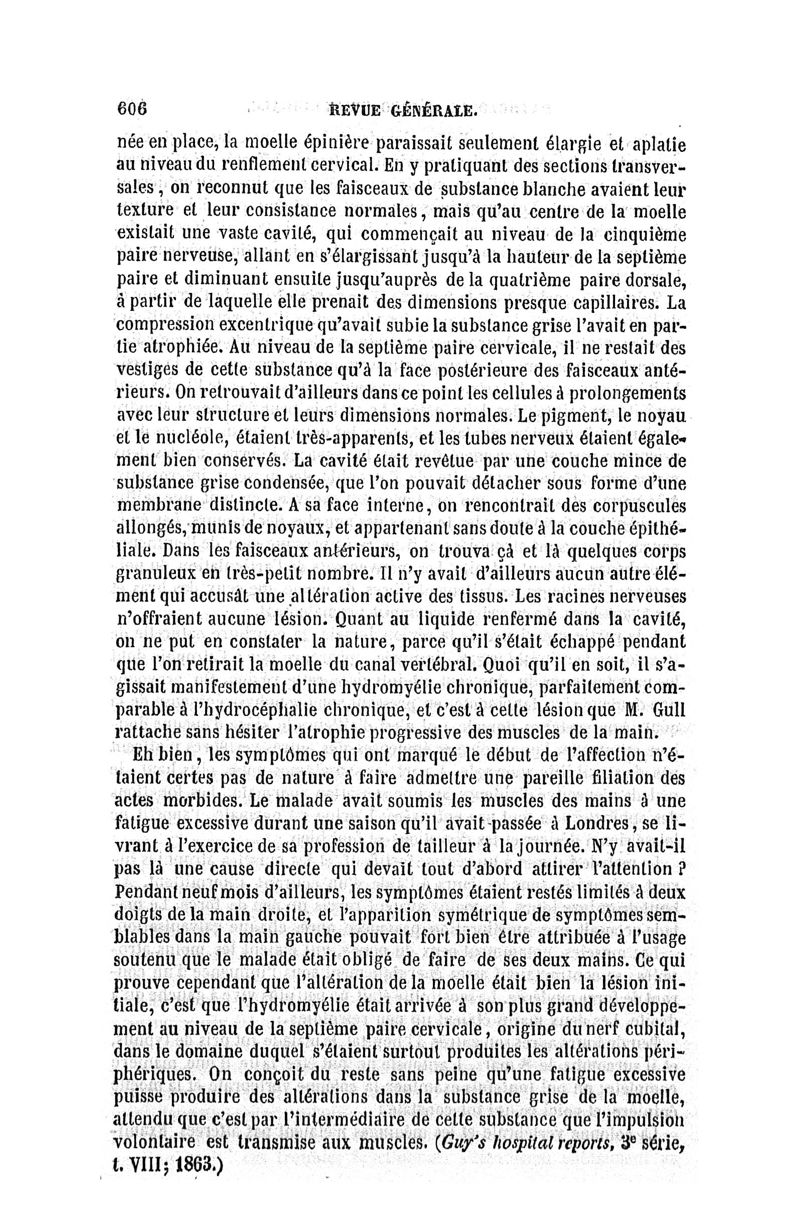 606 REVUE GÉNÉRALE.

née en place, la moelle épinière paraissait seulement élargie et aplatie au niveau du renflement cervical. En y pratiquant des sections transversales, on reconnut que les faisceaux de substance blanche avaient leur texture et leur consistance normales, mais qu'au centre de la moelle existait une vaste cavité, qui commençait au niveau de la cinquième paire nerveuse, allant en s'élargissant jusqu'à la hauteur de la septième paire et diminuant ensuite jusqu'auprès de la quatrième paire dorsale, à partir de laquelle elle prenait des dimensions presque capillaires. La compression excentrique qu'avait subie la substance grise l'avait en partie atrophiée. Au niveau de la septième paire cervicale, il ne restait des vestiges de cette substance qu'à la face postérieure des faisceaux antérieurs. On retrouvait d'ailleurs dans ce point les cellules à prolongements avec leur structure et leurs dimensions normales. Le pigment, le noyau et le nucléole, étaient très-apparents, et les tubes nerveux étaient également bien conservés. La cavité était revêtue par une couche mince de substance grise condensée, que l'on pouvait détacher sous forme d'une membrane distincte. A sa face interne, on rencontrait des corpuscules allongés, munis de noyaux, et appartenant sans doute à la couche épithéliale. Dans les faisceaux antérieurs, on trouva çà et là quelques corps granuleux en très-petit nombre. Il n'y avait d'ailleurs aucun autre élément qui accusât une altération active des tissus. Les racines nerveuses n'offraient aucune lésion. Quant au liquide renfermé dans la cavité, on ne put en constater la nature, parce qu'il s'était échappé pendant que l'on retirait la moelle du canal vertébral. Quoi qu'il en soit, il s'agissait manifestement d'une hydromyélie chronique, parfaitement comparable à l'hydrocéphalie chronique, et c'est à cette lésion que M. Gull rattache sans hésiter l'atrophie progressive des muscles de la main.

Eh bien, les symptômes qui ont marqué le début de l'affection n'étaient certes pas de nature à faire admettre une pareille filiation des actes morbides. Le malade avait soumis les muscles des mains à une fatigue excessive durant une saison qu'il avait passée à Londres, se livrant à l'exercice de sa profession de tailleur à la journée. N'y avait-il pas là une cause directe qui devait tout d'abord attirer l'attention ? Pendant neuf mois d'ailleurs, les symptômes étaient restés limités à deux doigts de la main droite, et l'apparition symétrique de symptômes semblables dans la main gauche pouvait fort bien être attribuée à l'usage soutenu que le malade était obligé de faire de ses deux mains. Ce qui prouve cependant que l'altération de la moelle était bien la lésion initiale, c'est que l'hydromyélie était arrivée à son plus grand développement au niveau de la septième paire cervicale, origine du nerf cubital, dans le domaine duquel s'étaient surtout produites les altérations périphériques. On conçoit du reste sans peine qu'une fatigue excessive puisse produire des altérations dans la substance grise de la moelle, attendu que c'est par l'intermédiaire de cette substance que l'impulsion volontaire est transmise aux muscles. (Guy's hospital reports, 3e série, t. VIII; 1863.)